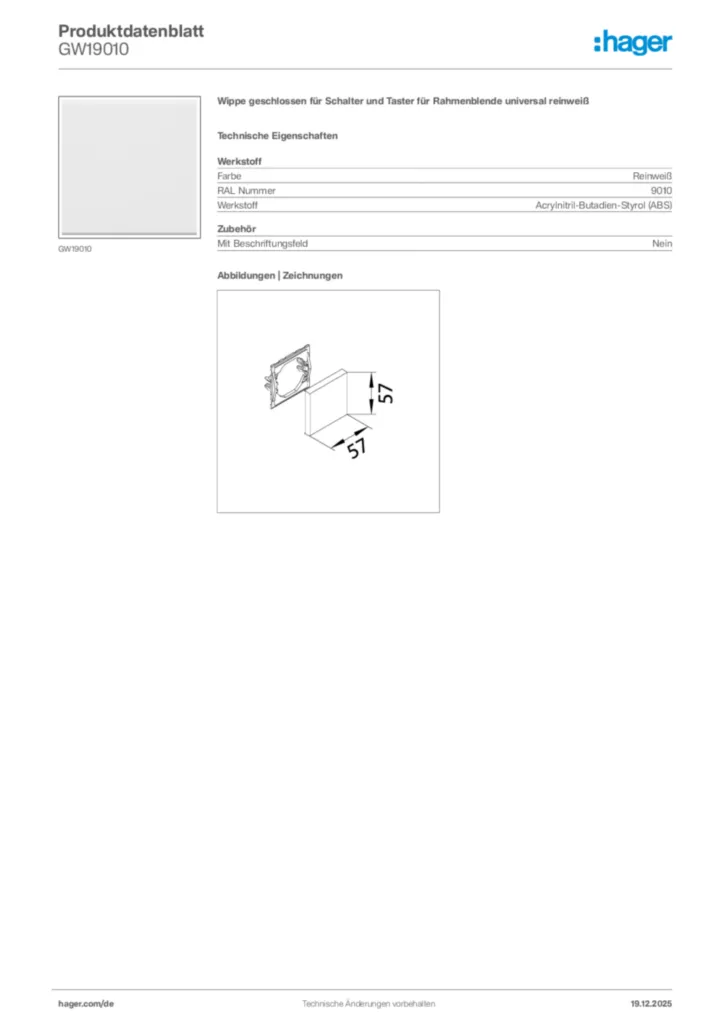 Produktdatenblatt
GW19010

:hager

GW19010

Wippe geschlossen für Schalter und Taster für Rahmenblende universal reinweiß

Technische Eigenschaften

Werkstoff

| Farbe | Reinweiß |
|---|---|
| RAL Nummer | 9010 |
| Werkstoff | Acrylnitril-Butadien-Styrol (ABS) |

Zubehör

| Mit Beschriftungsfeld | Nein |
|---|---|

Abbildungen | Zeichnungen

57

57

hager.com/de

Technische Änderungen vorbehalten.

19.12.2025